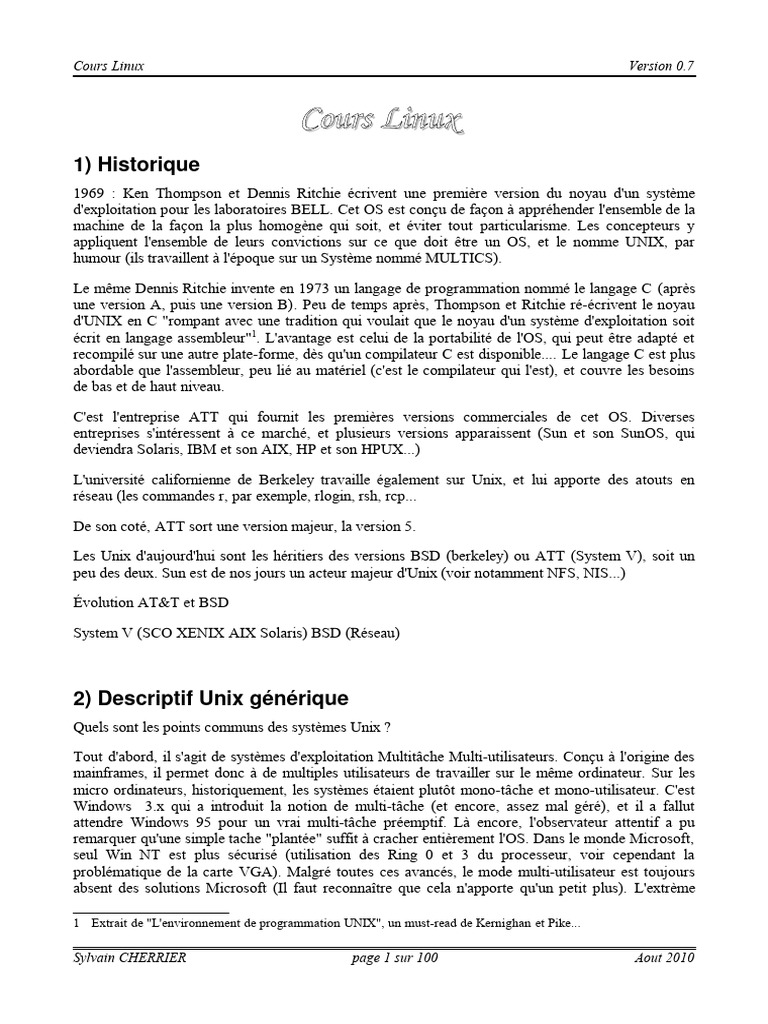 Cours Linux Version 0.7

Cours Linux

1) Historique

1969 : Ken Thompson et Dennis Ritchie écrivent une première version du noyau d'un système d'exploitation pour les laboratoires BELL. Cet OS est conçu de façon à appréhender l'ensemble de la machine de la façon la plus homogène qui soit, et éviter tout particularisme. Les concepteurs y appliquent l'ensemble de leurs convictions sur ce que doit être un OS, et le nomme UNIX, par humour (ils travaillent à l'époque sur un Système nommé MULTICS).

Le même Dennis Ritchie invente en 1973 un langage de programmation nommé le langage C (après une version A, puis une version B). Peu de temps après, Thompson et Ritchie ré-écrivent le noyau d'UNIX en C "rompant avec une tradition qui voulait que le noyau d'un système d'exploitation soit écrit en langage assembleur"$^1$. L'avantage est celui de la portabilité de l'OS, qui peut être adapté et recompilé sur une autre plate-forme, dès qu'un compilateur C est disponible.... Le langage C est plus abordable que l'assembleur, peu lié au matériel (c'est le compilateur qui l'est), et couvre les besoins de bas et de haut niveau.

C'est l'entreprise ATT qui fournit les premières versions commerciales de cet OS. Diverses entreprises s'intéressent à ce marché, et plusieurs versions apparaissent (Sun et son SunOS, qui deviendra Solaris, IBM et son AIX, HP et son HPUX...)

L'université californienne de Berkeley travaille également sur Unix, et lui apporte des atouts en réseau (les commandes r, par exemple, rlogin, rsh, rcp...

De son coté, ATT sort une version majeur, la version 5.

Les Unix d'aujourd'hui sont les héritiers des versions BSD (berkeley) ou ATT (System V), soit un peu des deux. Sun est de nos jours un acteur majeur d'Unix (voir notamment NFS, NIS...)

Évolution AT&T et BSD

System V (SCO XENIX AIX Solaris) BSD (Réseau)

2) Descriptif Unix générique

Quels sont les points communs des systèmes Unix ?

Tout d'abord, il s'agit de systèmes d'exploitation Multitâche Multi-utilisateurs. Conçu à l'origine des mainframes, il permet donc à de multiples utilisateurs de travailler sur le même ordinateur. Sur les micro ordinateurs, historiquement, les systèmes étaient plutôt mono-tâche et mono-utilisateur. C'est Windows 3.x qui a introduit la notion de multi-tâche (et encore, assez mal géré), et il a fallut attendre Windows 95 pour un vrai multi-tâche préemptif. Là encore, l'observateur attentif a pu remarquer qu'une simple tache "plantée" suffit à cracher entièrement l'OS. Dans le monde Microsoft, seul Win NT est plus sécurisé (utilisation des Ring 0 et 3 du processeur, voir cependant la problématique de la carte VGA). Malgré toutes ces avancés, le mode multi-utilisateur est toujours absent des solutions Microsoft (Il faut reconnaître que cela n'apporte qu'un petit plus). L'extrême

1 Extrait de "L'environnement de programmation UNIX", un must-read de Kernighan et Pike...

Sylvain CHERRIER page 1 sur 100 Aout 2010